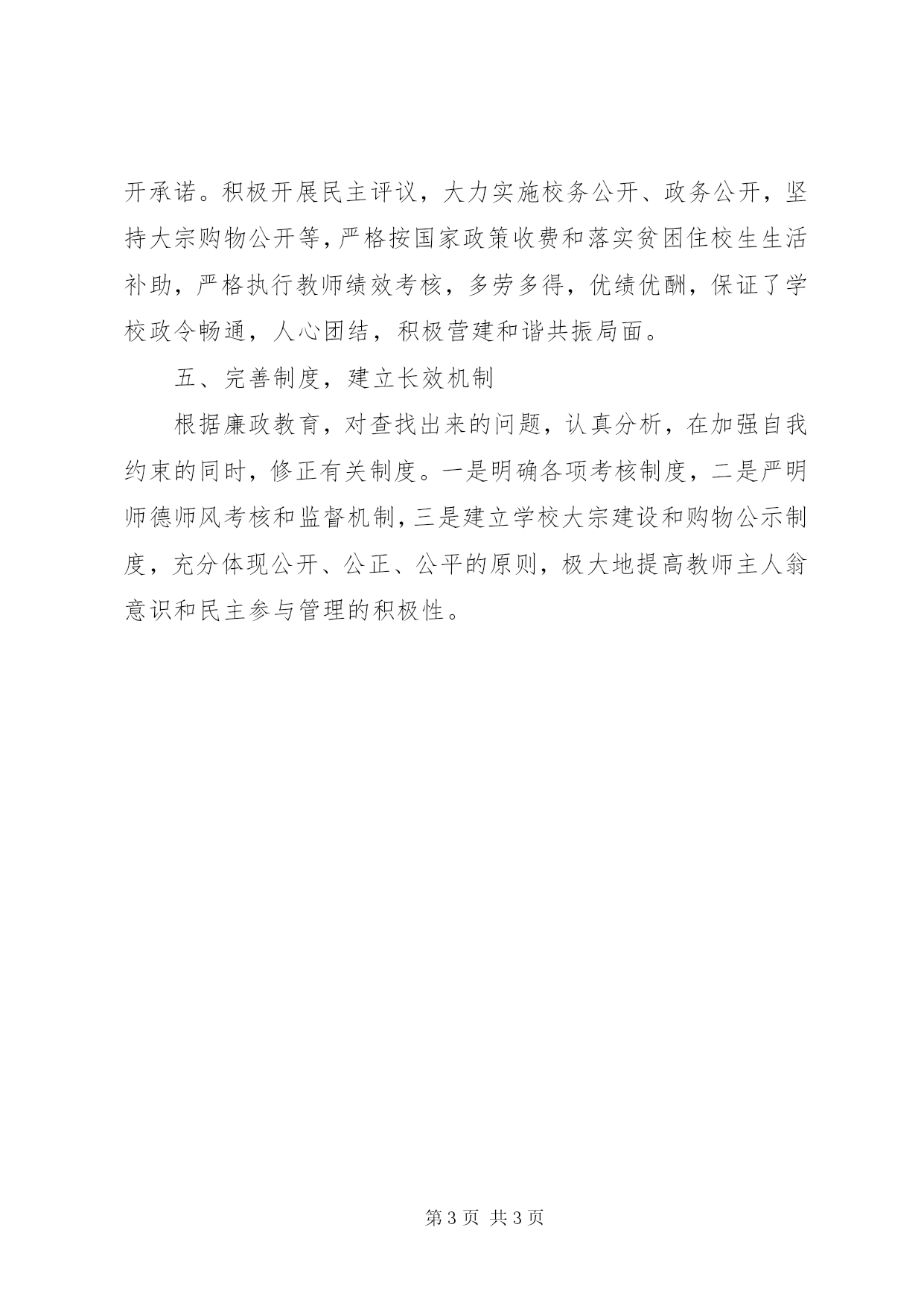 开承诺。积极开展民主评议，大力实施校务公开、政务公开，坚持大宗购物公开等，严格按国家政策收费和落实贫困住校生生活补助，严格执行教师绩效考核，多劳多得，优绩优酬，保证了学校政令畅通，人心团结，积极营建和谐共振局面。

五、完善制度，建立长效机制

根据廉政教育，对查找出来的问题，认真分析，在加强自我约束的同时，修正有关制度。一是明确各项考核制度，二是严明师德师风考核和监督机制，三是建立学校大宗建设和购物公示制度，充分体现公开、公正、公平的原则，极大地提高教师主人翁意识和民主参与管理的积极性。

第 3 页 共 3 页